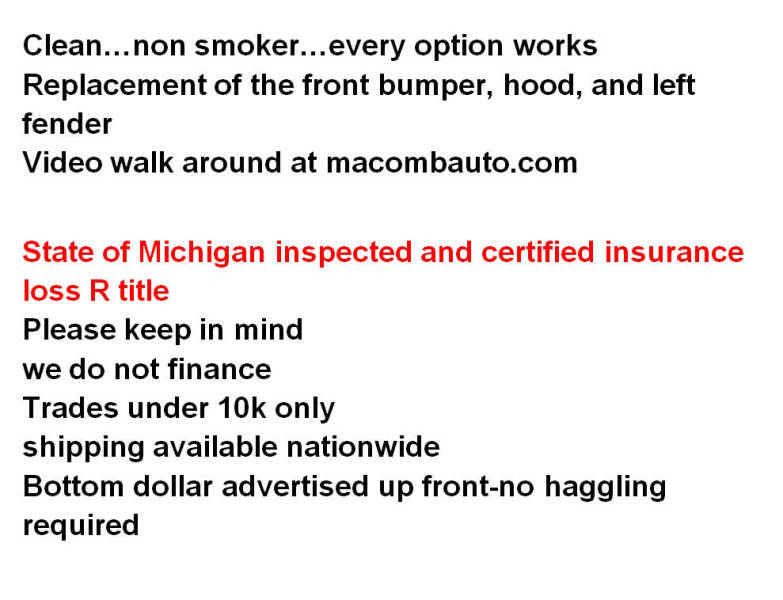 Clean…non smoker…every option works
Replacement of the front bumper, hood, and left fender
Video walk around at macombauto.com

State of Michigan inspected and certified insurance loss R title
Please keep in mind
we do not finance
Trades under 10k only
shipping available nationwide
Bottom dollar advertised up front-no haggling required